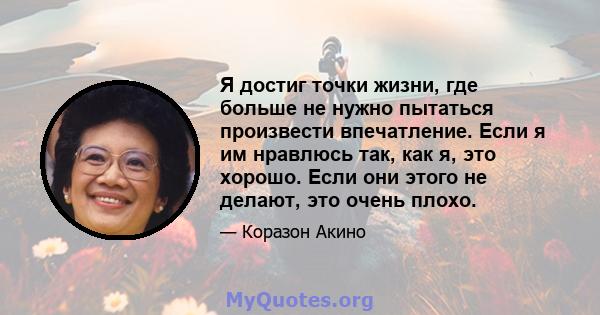 Я достиг точки жизни, где больше не нужно пытаться произвести впечатление. Если я им нравлюсь так, как я, это хорошо. Если они этого не делают, это очень плохо.

— Коразон Акино

MyQuotes.org